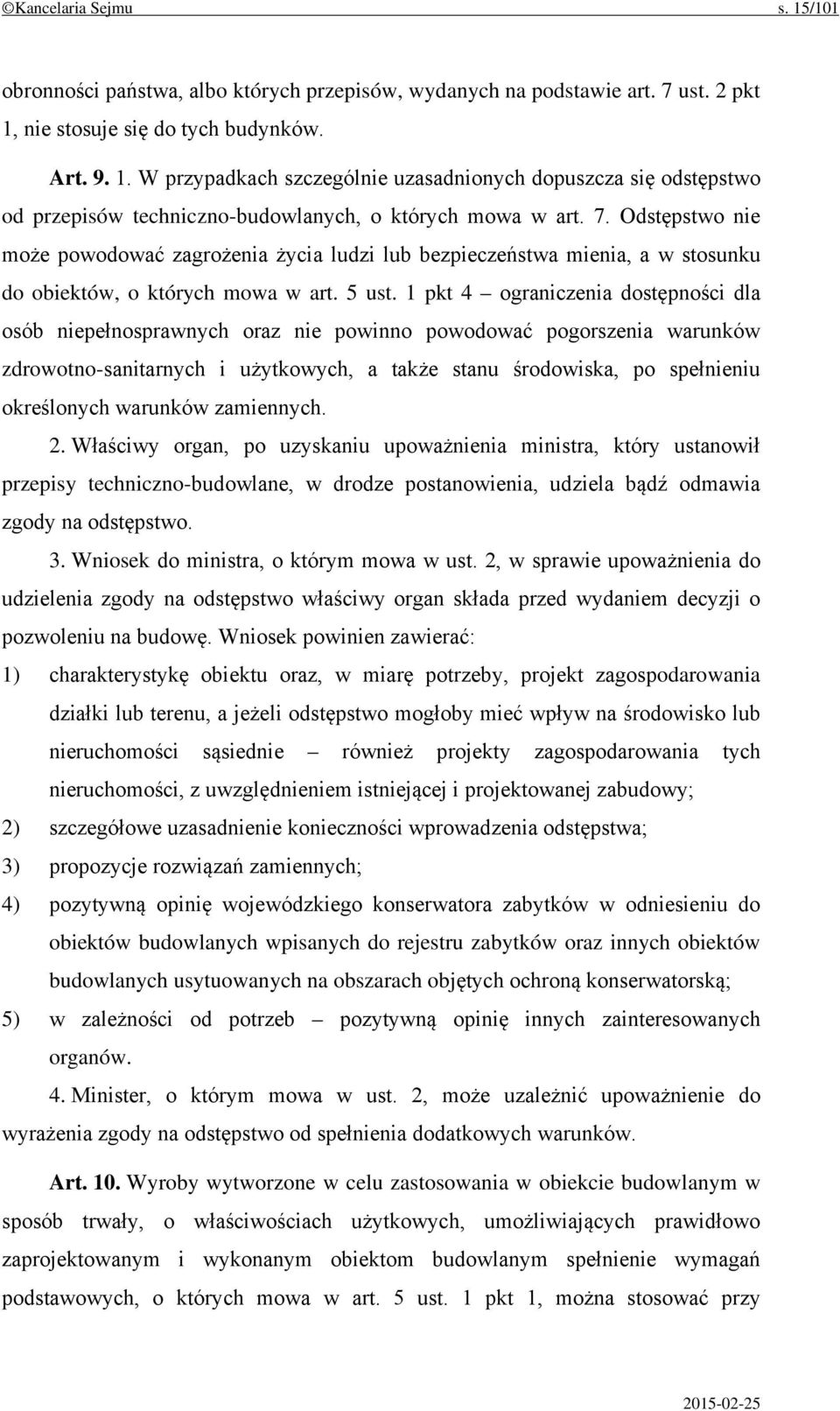 ©Kancelaria Sejmu s. 15/101

obronności państwa, albo których przepisów, wydanych na podstawie art. 7 ust. 2 pkt 1, nie stosuje się do tych budynków.

Art. 9. 1. W przypadkach szczególnie uzasadnionych dopuszcza się odstępstwo od przepisów techniczno-budowlanych, o których mowa w art. 7. Odstępstwo nie może powodować zagrożenia życia ludzi lub bezpieczeństwa mienia, a w stosunku do obiektów, o których mowa w art. 5 ust. 1 pkt 4 – ograniczenia dostępności dla osób niepełnosprawnych oraz nie powinno powodować pogorszenia warunków zdrowotno-sanitarnych i użytkowych, a także stanu środowiska, po spełnieniu określonych warunków zamiennych.

2. Właściwy organ, po uzyskaniu upoważnienia ministra, który ustanowił przepisy techniczno-budowlane, w drodze postanowienia, udziela bądź odmawia zgody na odstępstwo.

3. Wniosek do ministra, o którym mowa w ust. 2, w sprawie upoważnienia do udzielenia zgody na odstępstwo właściwy organ składa przed wydaniem decyzji o pozwoleniu na budowę. Wniosek powinien zawierać:

1) charakterystykę obiektu oraz, w miarę potrzeby, projekt zagospodarowania działki lub terenu, a jeżeli odstępstwo mogłoby mieć wpływ na środowisko lub nieruchomości sąsiednie – również projekty zagospodarowania tych nieruchomości, z uwzględnieniem istniejącej i projektowanej zabudowy;

2) szczegółowe uzasadnienie konieczności wprowadzenia odstępstwa;

3) propozycje rozwiązań zamiennych;

4) pozytywną opinię wojewódzkiego konserwatora zabytków w odniesieniu do obiektów budowlanych wpisanych do rejestru zabytków oraz innych obiektów budowlanych usytuowanych na obszarach objętych ochroną konserwatorską;

5) w zależności od potrzeb – pozytywną opinię innych zainteresowanych organów.

4. Minister, o którym mowa w ust. 2, może uzależnić upoważnienie do wyrażenia zgody na odstępstwo od spełnienia dodatkowych warunków.

Art. 10. Wyroby wytworzone w celu zastosowania w obiekcie budowlanym w sposób trwały, o właściwościach użytkowych, umożliwiających prawidłowo zaprojektowanym i wykonanym obiektom budowlanym spełnienie wymagań podstawowych, o których mowa w art. 5 ust. 1 pkt 1, można stosować przy

2015-02-25